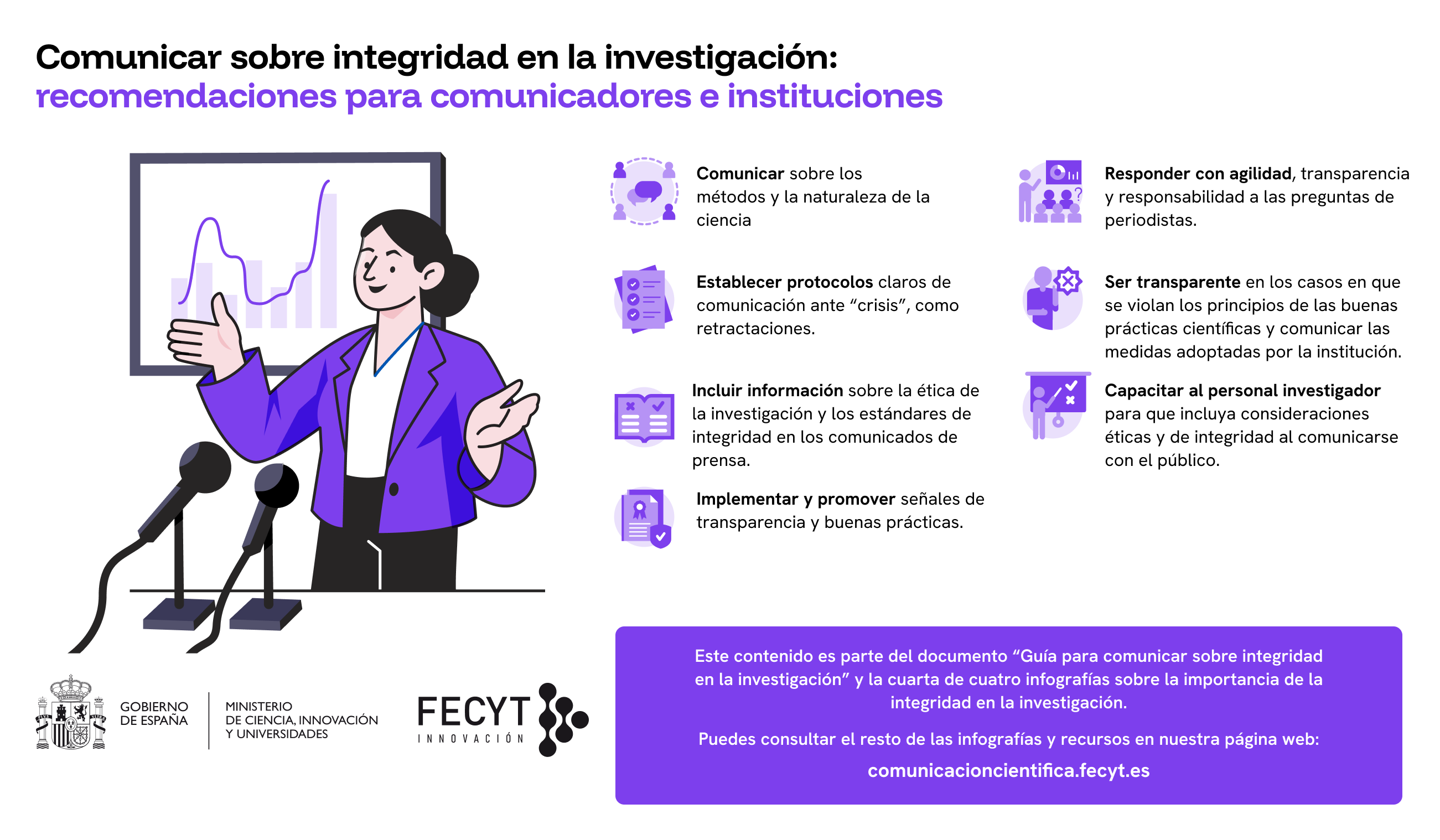 Comunicar sobre integridad en la investigación:
recomendaciones para comunicadores e instituciones

Comunicar sobre los métodos y la naturaleza de la ciencia

Establecer protocolos claros de comunicación ante “crisis”, como retractaciones.

Incluir información sobre la ética de la investigación y los estándares de integridad en los comunicados de prensa.

Implementar y promover señales de transparencia y buenas prácticas.

Responder con agilidad, transparencia y responsabilidad a las preguntas de periodistas.

Ser transparente en los casos en que se violan los principios de las buenas prácticas científicas y comunicar las medidas adoptadas por la institución.

Capacitar al personal investigador para que incluya consideraciones éticas y de integridad al comunicarse con el público.

GOBIERNO DE ESPAÑA

MINISTERIO DE CIENCIA, INNOVACIÓN Y UNIVERSIDADES

FECYT
INNOVACIÓN

Este contenido es parte del documento “Guía para comunicar sobre integridad en la investigación” y la cuarta de cuatro infografías sobre la importancia de la integridad en la investigación.

Puedes consultar el resto de las infografías y recursos en nuestra página web:
comunicacioncientifica.fecyt.es